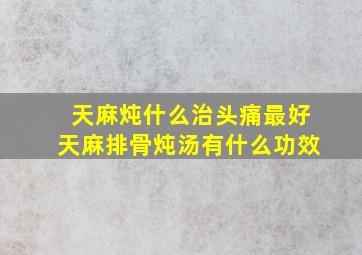 天麻炖什么治头痛最好
天麻排骨炖汤有什么功效